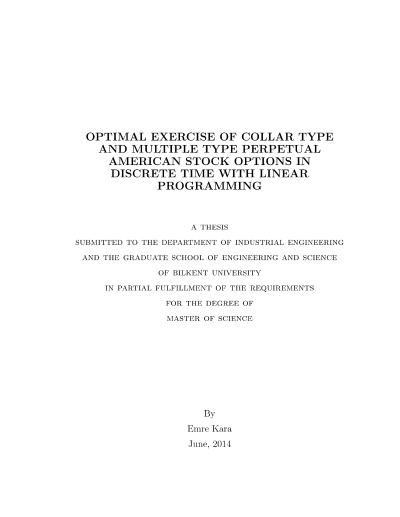 OPTIMAL EXERCISE OF COLLAR TYPE AND MULTIPLE TYPE PERPETUAL AMERICAN STOCK OPTIONS IN DISCRETE TIME WITH LINEAR PROGRAMMING

A THESIS
SUBMITTED TO THE DEPARTMENT OF INDUSTRIAL ENGINEERING
AND THE GRADUATE SCHOOL OF ENGINEERING AND SCIENCE
OF BILKENT UNIVERSITY
IN PARTIAL FULFILLMENT OF THE REQUIREMENTS
FOR THE DEGREE OF
MASTER OF SCIENCE

By
Emre Kara
June, 2014